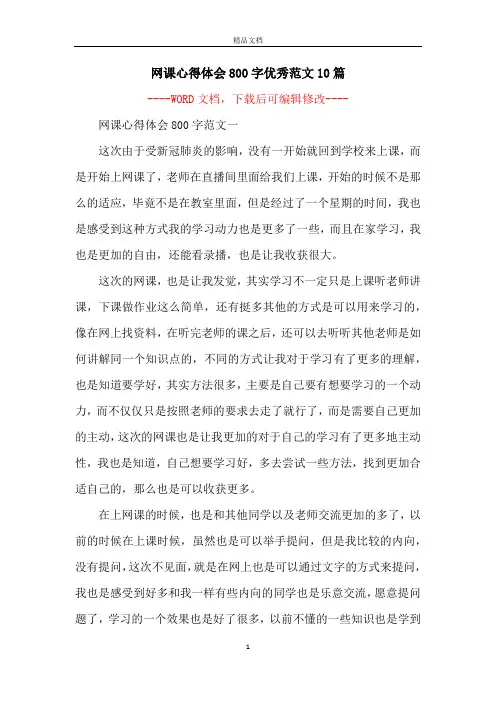 精品文档

网课心得体会800字优秀范文10篇

----WORD文档，下载后可编辑修改----

网课心得体会800字范文一

这次由于受新冠肺炎的影响，没有一开始就回到学校来上课，而是开始上网课了，老师在直播间里面给我们上课，开始的时候不是那么的适应，毕竟不是在教室里面，但是经过了一个星期的时间，我也是感受到这种方式我的学习动力也是更多了一些，而且在家学习，我也是更加的自由，还能看录播，也是让我收获很大。

这次的网课，也是让我发觉，其实学习不一定只是上课听老师讲课，下课做作业这么简单，还有挺多其他的方式是可以用来学习的，像在网上找资料，在听完老师的课之后，还可以去听听其他老师是如何讲解同一个知识点的，不同的方式让我对于学习有了更多的理解，也是知道要学好，其实方法很多，主要是自己要有想要学习的一个动力，而不仅仅只是按照老师的要求去走了就行了，而是需要自己更加的主动，这次的网课也是让我更加的对于自己的学习有了更多地主动性，我也是知道，自己想要学习好，多去尝试一些方法，找到更加合适自己的，那么也是可以收获更多。

在上网课的时候，也是和其他同学以及老师交流更加的多了，以前的时候在上课时候，虽然也是可以举手提问，但是我比较的内向，没有提问，这次不见面，就是在网上也是可以通过文字的方式来提问，我也是感受到好多和我一样有些内向的同学也是乐意交流，愿意提问题了，学习的一个效果也是好了很多，以前不懂的一些知识也是学到

1